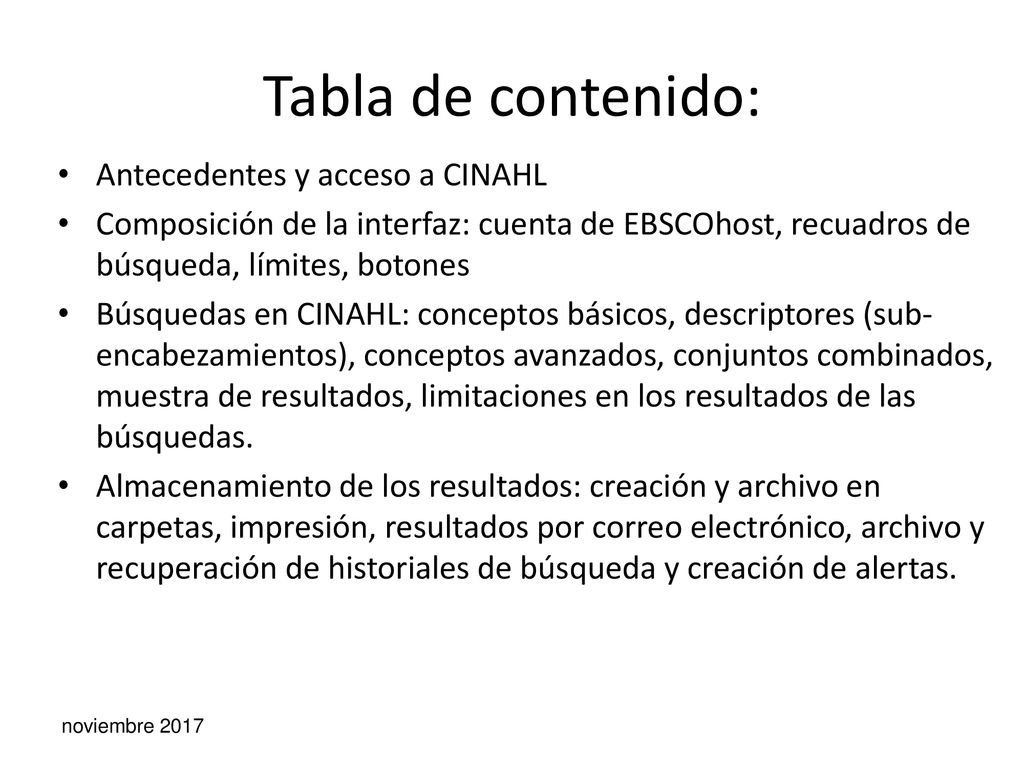 Tabla de contenido:

• Antecedentes y acceso a CINAHL

• Composición de la interfaz: cuenta de EBSCOhost, recuadros de búsqueda, límites, botones

• Búsquedas en CINAHL: conceptos básicos, descriptores (sub-encabezamientos), conceptos avanzados, conjuntos combinados, muestra de resultados, limitaciones en los resultados de las búsquedas.

• Almacenamiento de los resultados: creación y archivo en carpetas, impresión, resultados por correo electrónico, archivo y recuperación de historiales de búsqueda y creación de alertas.

noviembre 2017